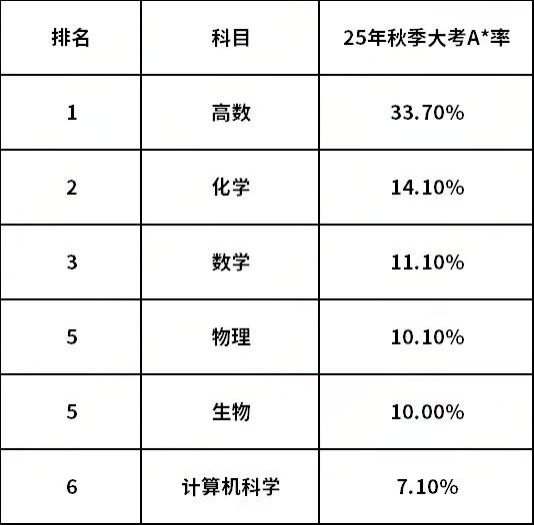 | 排名 | 科目 | 25年秋季大考A*率 |
|---|---|---|
| 1 | 高数 | 33.70% |
| 2 | 化学 | 14.10% |
| 3 | 数学 | 11.10% |
| 5 | 物理 | 10.10% |
| 5 | 生物 | 10.00% |
| 6 | 计算机科学 | 7.10% |